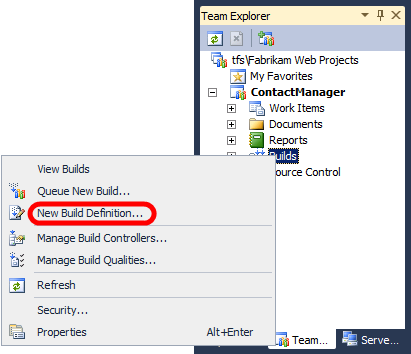 Team Explorer

tfs\Fabrikam Web Projects
My Favorites
ContactManager
Work Items
Documents
Reports
Builds
ource Control

View Builds
Queue New Build...
New Build Definition...
Manage Build Controllers...
Manage Build Qualities...
Refresh
Security...
Properties Alt+Enter

Team...
Serve...